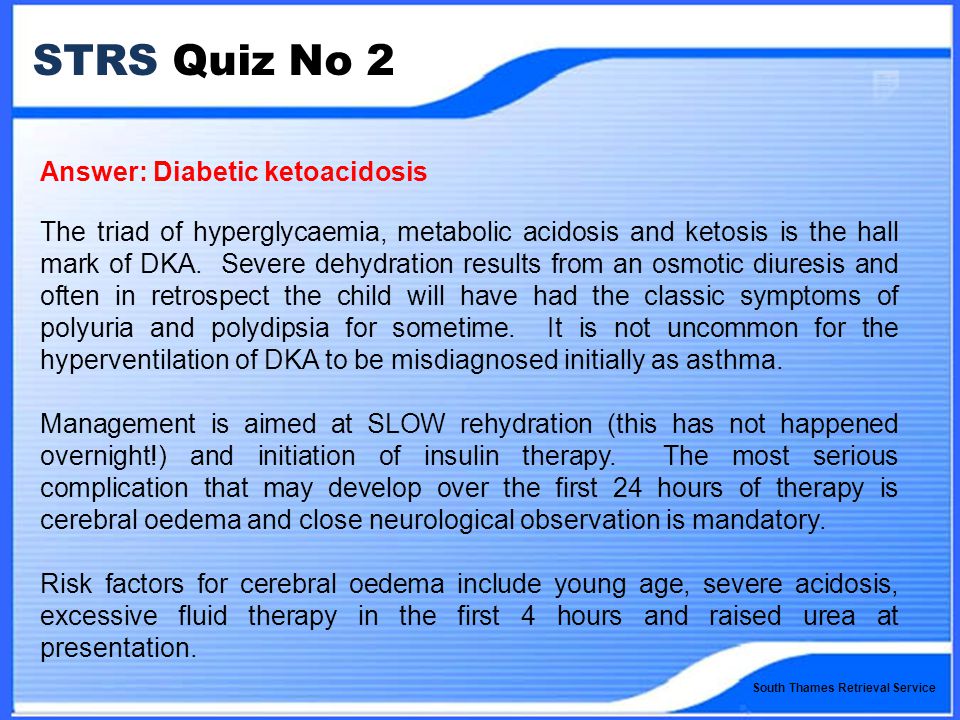 STRS Quiz No 2

Answer: Diabetic ketoacidosis

The triad of hyperglycaemia, metabolic acidosis and ketosis is the hall mark of DKA. Severe dehydration results from an osmotic diuresis and often in retrospect the child will have had the classic symptoms of polyuria and polydipsia for sometime. It is not uncommon for the hyperventilation of DKA to be misdiagnosed initially as asthma.

Management is aimed at SLOW rehydration (this has not happened overnight!) and initiation of insulin therapy. The most serious complication that may develop over the first 24 hours of therapy is cerebral oedema and close neurological observation is mandatory.

Risk factors for cerebral oedema include young age, severe acidosis, excessive fluid therapy in the first 4 hours and raised urea at presentation.

South Thames Retrieval Service